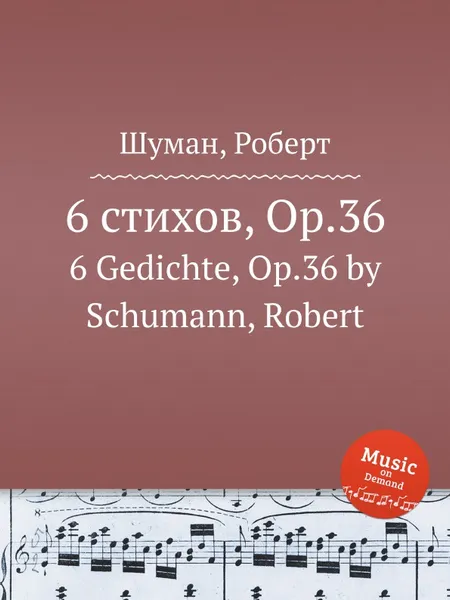 Шуман, Роберт

6 стихов, Op.36

6 Gedichte, Op.36 by Schumann, Robert

Music on Demand